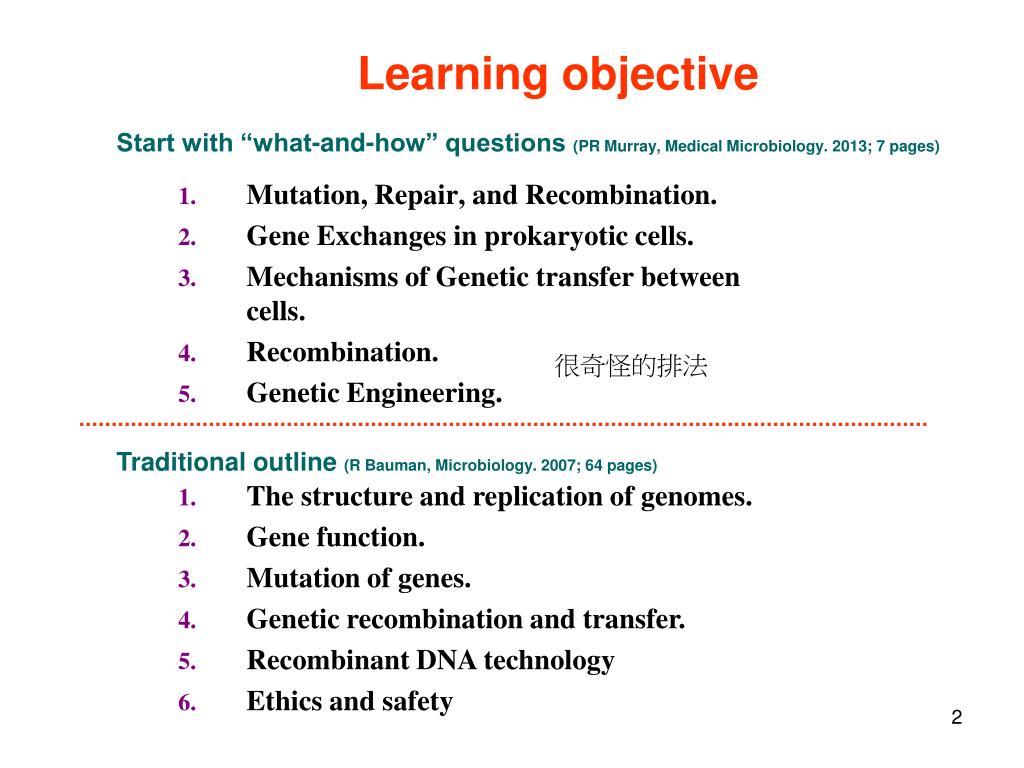 Learning objective

Start with “what-and-how” questions (PR Murray, Medical Microbiology. 2013; 7 pages)

1. Mutation, Repair, and Recombination.
2. Gene Exchanges in prokaryotic cells.
3. Mechanisms of Genetic transfer between cells.
4. Recombination.
5. Genetic Engineering.

很奇怪的排法

Traditional outline (R Bauman, Microbiology. 2007; 64 pages)

1. The structure and replication of genomes.
2. Gene function.
3. Mutation of genes.
4. Genetic recombination and transfer.
5. Recombinant DNA technology
6. Ethics and safety

2